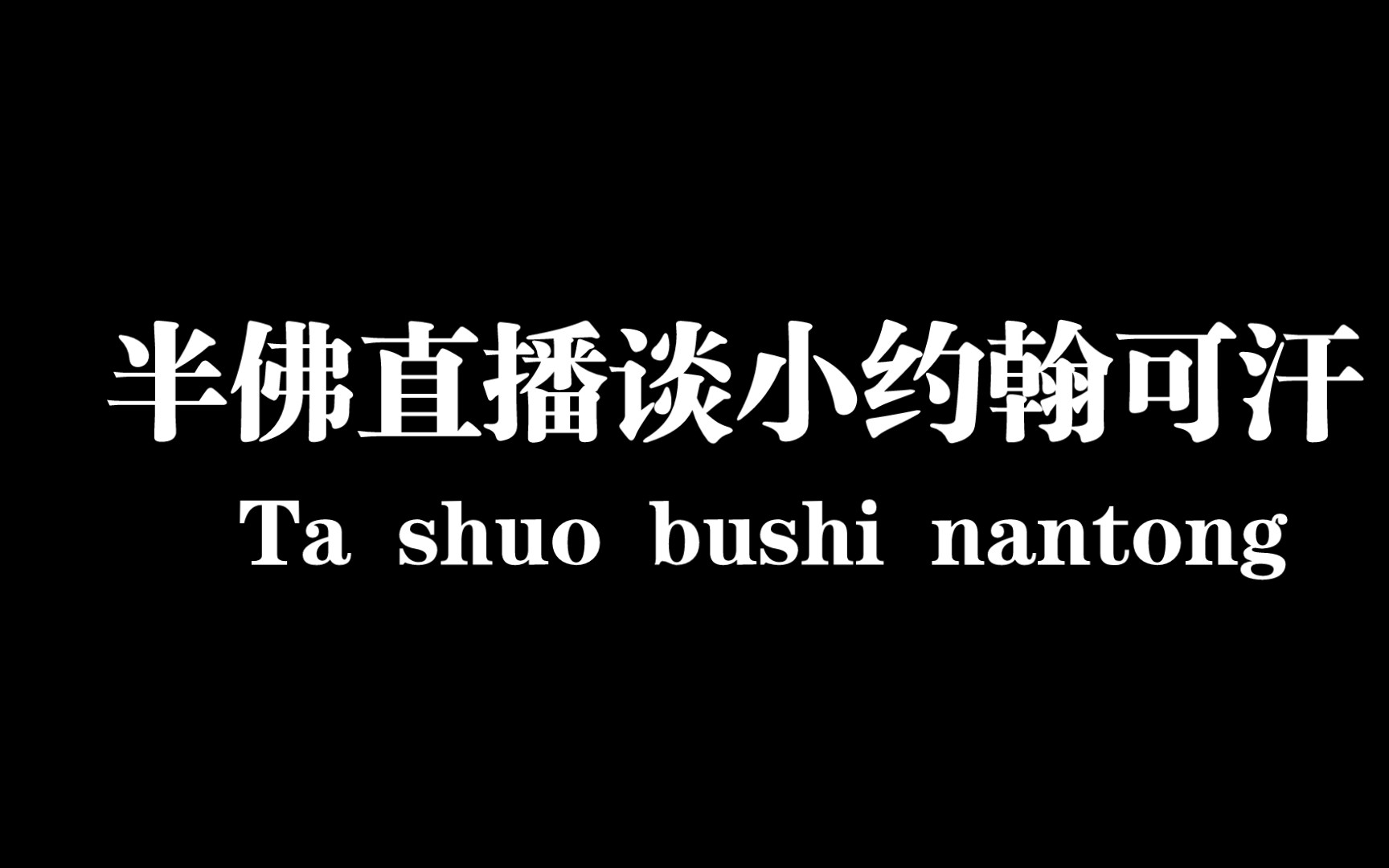 半佛直播谈小约翰可汗

Ta shuo bushi nantong